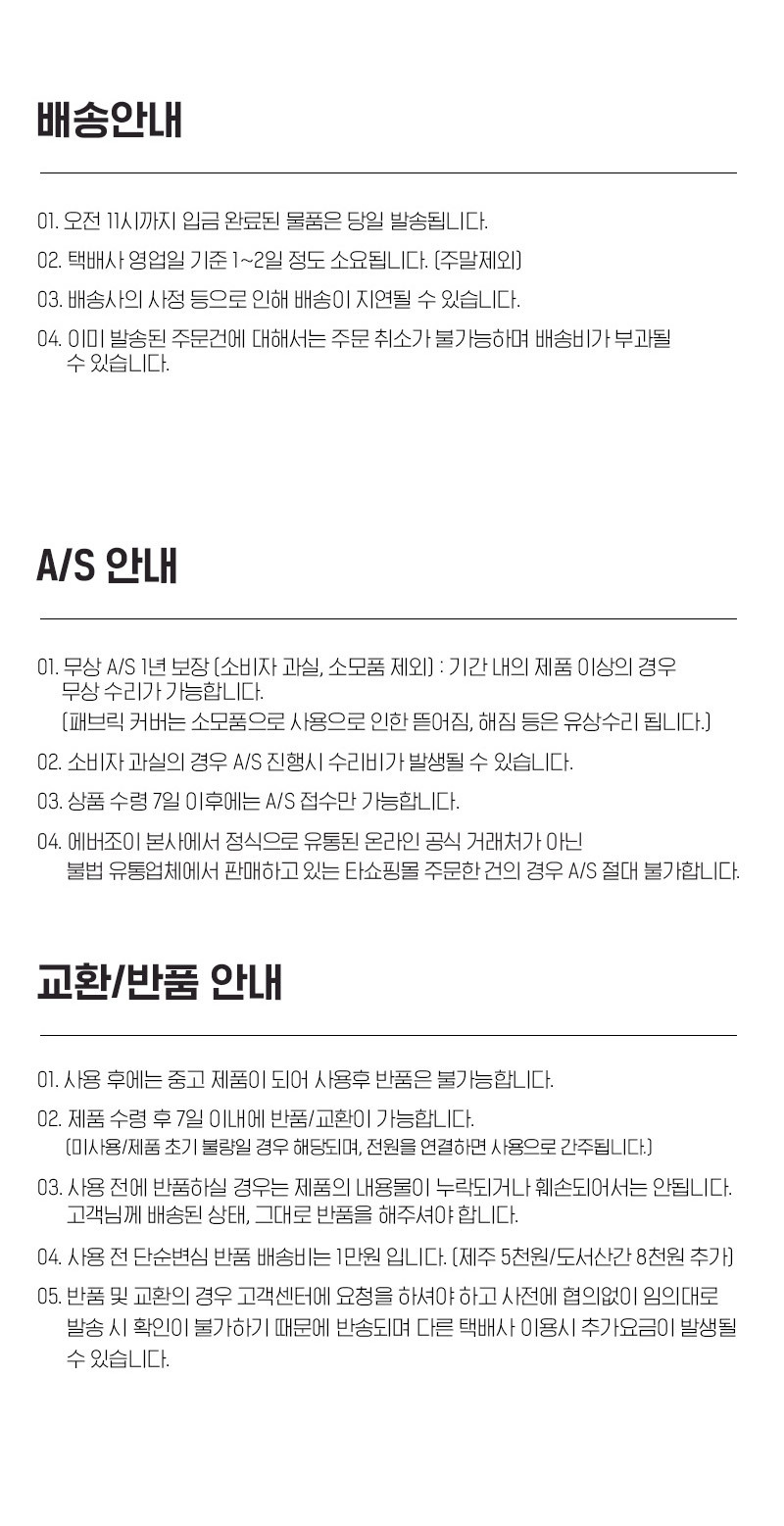 배송안내

01. 오전 11시까지 입금 완료된 물품은 당일 발송됩니다.

02. 택배사 영업일 기준 1~2일 정도 소요됩니다. (주말제외)

03. 배송사의 사정 등으로 인해 배송이 지연될 수 있습니다.

04. 이미 발송된 주문건에 대해서는 주문 취소가 불가능하며 배송비가 부과될 수 있습니다.

A/S 안내

01. 무상 A/S 1년 보장 (소비자 과실, 소모품 제외) : 기간 내의 제품 이상의 경우 무상 수리가 가능합니다.
(패브릭 커버는 소모품으로 사용으로 인한 뜯어짐, 해짐 등은 유상수리 됩니다.)

02. 소비자 과실의 경우 A/S 진행시 수리비가 발생될 수 있습니다.

03. 상품 수령 7일 이후에는 A/S 접수만 가능합니다.

04. 에버조이 본사에서 정식으로 유통된 온라인 공식 거래처가 아닌 불법 유통업체에서 판매하고 있는 타쇼핑몰 주문한 건의 경우 A/S 절대 불가합니다.

교환/반품 안내

01. 사용 후에는 중고 제품이 되어 사용후 반품은 불가능합니다.

02. 제품 수령 후 7일 이내에 반품/교환이 가능합니다.
(미사용/제품 초기 불량일 경우 해당되며, 전원을 연결하면 사용으로 간주됩니다.)

03. 사용 전에 반품하실 경우는 제품의 내용물이 누락되거나 훼손되어서는 안됩니다. 고객님께 배송된 상태, 그대로 반품을 해주셔야 합니다.

04. 사용 전 단순변심 반품 배송비는 1만원 입니다. (제주 5천원/도서산간 8천원 추가)

05. 반품 및 교환의 경우 고객센터에 요청을 하셔야 하고 사전에 협의없이 임의대로 발송 시 확인이 불가하기 때문에 반송되며 다른 택배사 이용시 추가요금이 발생될 수 있습니다.